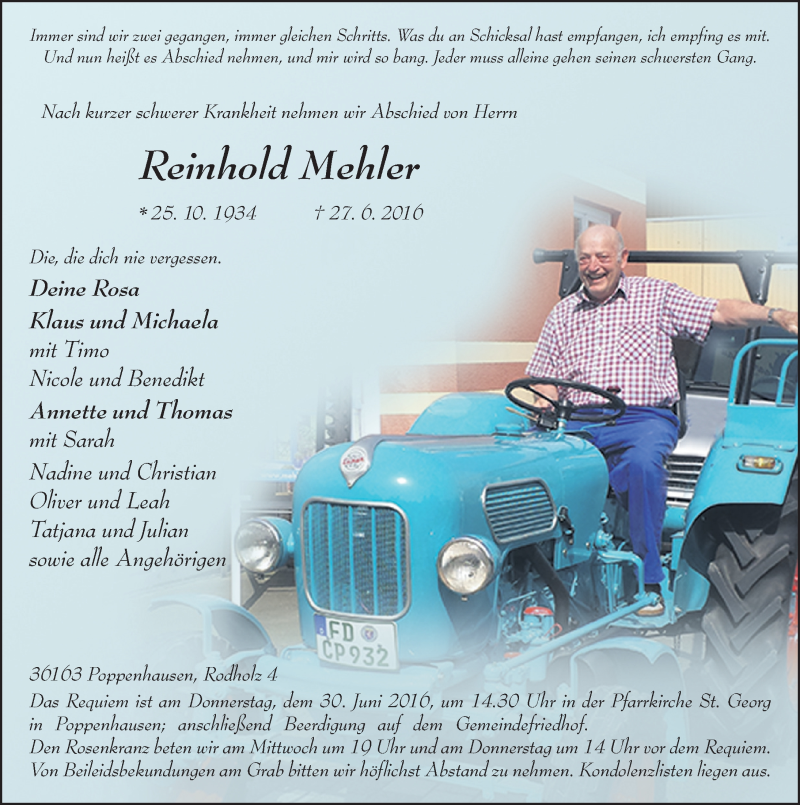 Immer sind wir zwei gegangen, immer gleichen Schritts. Was du an Schicksal hast empfangen, ich empfing es mit. Und nun heißt es Abschied nehmen, und mir wird so bang. Jeder muss alleine gehen seinen schwersten Gang.

Nach kurzer schwerer Krankheit nehmen wir Abschied von Herrn

Reinhold Mehler

* 25. 10. 1934 † 27. 6. 2016

Die, die dich nie vergessen.

Deine Rosa
Klaus und Michaela
mit Timo
Nicole und Benedikt
Annette und Thomas
mit Sarah
Nadine und Christian
Oliver und Leah
Tatjana und Julian
sowie alle Angehörigen

FD CP 932

36163 Poppenhausen, Rodholz 4
Das Requiem ist am Donnerstag, dem 30. Juni 2016, um 14.30 Uhr in der Pfarrkirche St. Georg in Poppenhausen; anschließend Beerdigung auf dem Gemeindefriedhof.
Den Rosenkranz beten wir am Mittwoch um 19 Uhr und am Donnerstag um 14 Uhr vor dem Requiem.
Von Beileidsbekundungen am Grab bitten wir höflichst Abstand zu nehmen. Kondolenzlisten liegen aus.